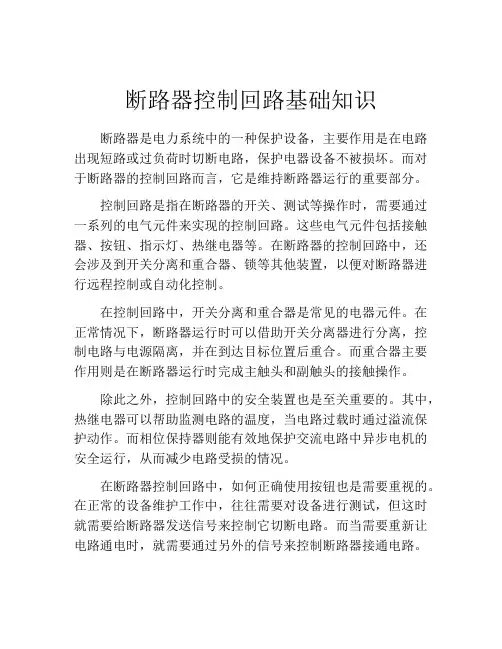 断路器控制回路基础知识

断路器是电力系统中的一种保护设备，主要作用是在电路出现短路或过负荷时切断电路，保护电器设备不被损坏。而对于断路器的控制回路而言，它是维持断路器运行的重要部分。

控制回路是指在断路器的开关、测试等操作时，需要通过一系列的电气元件来实现的控制回路。这些电气元件包括接触器、按钮、指示灯、热继电器等。在断路器的控制回路中，还会涉及到开关分离和重合器、锁等其他装置，以便对断路器进行远程控制或自动化控制。

在控制回路中，开关分离和重合器是常见的电器元件。在正常情况下，断路器运行时可以借助开关分离器进行分离，控制电路与电源隔离，并在到达目标位置后重合。而重合器主要作用则是在断路器运行时完成主触头和副触头的接触操作。

除此之外，控制回路中的安全装置也是至关重要的。其中，热继电器可以帮助监测电路的温度，当电路过载时通过溢流保护动作。而相位保持器则能有效地保护交流电路中异步电机的安全运行，从而减少电路受损的情况。

在断路器控制回路中，如何正确使用按钮也是需要重视的。在正常的设备维护工作中，往往需要对设备进行测试，但这时就需要给断路器发送信号来控制它切断电路。而当需要重新让电路通电时，就需要通过另外的信号来控制断路器接通电路。